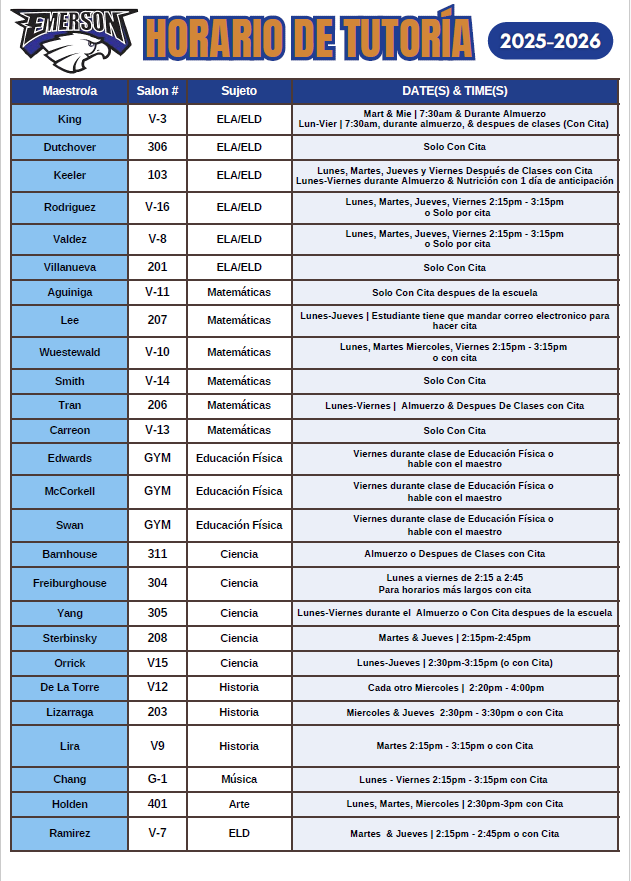 EMERSON

HORARIO DE TUTORÍA

2025-2026

| Maestro/a | Salon # | Sujeto | DATE(S) & TIME(S) |
|---|---|---|---|
| King | V-3 | ELA/ELD | Mart & Mie \| 7:30am & Durante Almuerzo Lun-Vier \| 7:30am, durante almuerzo, & despues de clases (Con Cita) |
| Dutchover | 306 | ELA/ELD | Solo Con Cita |
| Keeler | 103 | ELA/ELD | Lunes, Martes, Jueves y Viernes Después de Clases con Cita Lunes-Viernes durante Almuerzo & Nutrición con 1 día de anticipación |
| Rodriguez | V-16 | ELA/ELD | Lunes, Martes, Jueves, Viernes 2:15pm - 3:15pm o Solo por cita |
| Valdez | V-8 | ELA/ELD | Lunes, Martes, Jueves, Viernes 2:15pm - 3:15pm o Solo por cita |
| Villanueva | 201 | ELA/ELD | Solo Con Cita |
| Aguiniga | V-11 | Matemáticas | Solo Con Cita despues de la escuela |
| Lee | 207 | Matemáticas | Lunes-Jueves \| Estudiante tiene que mandar correo electronico para hacer cita |
| Wuestewald | V-10 | Matemáticas | Lunes, Martes Miercoles, Viernes 2:15pm - 3:15pm o con cita |
| Smith | V-14 | Matemáticas | Solo Con Cita |
| Tran | 206 | Matemáticas | Lunes-Viernes \| Almuerzo & Despues De Clases con Cita |
| Carreon | V-13 | Matemáticas | Solo Con Cita |
| Edwards | GYM | Educación Física | Viernes durante clase de Educación Física o hable con el maestro |
| McCorkell | GYM | Educación Física | Viernes durante clase de Educación Física o hable con el maestro |
| Swan | GYM | Educación Física | Viernes durante clase de Educación Física o hable con el maestro |
| Barnhouse | 311 | Ciencia | Almuerzo o Despues de Clases con Cita |
| Freiburghouse | 304 | Ciencia | Lunes a viernes de 2:15 a 2:45 Para horarios más largos con cita |
| Yang | 305 | Ciencia | Lunes-Viernes durante el Almuerzo o Con Cita despues de la escuela |
| Sterbinsky | 208 | Ciencia | Martes & Jueves \| 2:15pm-2:45pm |
| Orrick | V15 | Ciencia | Lunes-Jueves \| 2:30pm-3:15pm (o con Cita) |
| De La Torre | V12 | Historia | Cada otro Miercoles \| 2:20pm - 4:00pm |
| Lizarraga | 203 | Historia | Miercoles & Jueves 2:30pm - 3:30pm o con Cita |
| Lira | V9 | Historia | Martes 2:15pm - 3:15pm o con Cita |
| Chang | G-1 | Música | Lunes - Viernes 2:15pm - 3:15pm con Cita |
| Holden | 401 | Arte | Lunes, Martes, Miercoles \| 2:30pm-3pm con Cita |
| Ramirez | V-7 | ELD | Martes & Jueves \| 2:15pm - 2:45pm o con Cita |